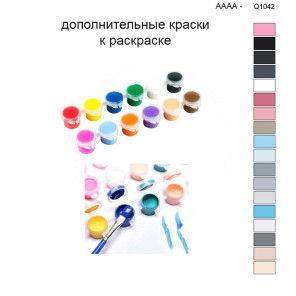 AAAA - Q1042

дополнительные краски к раскраске